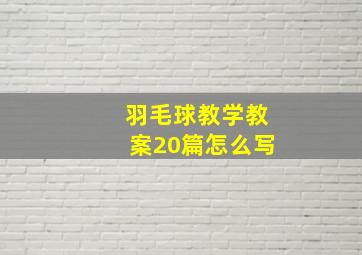 羽毛球教学教案20篇怎么写